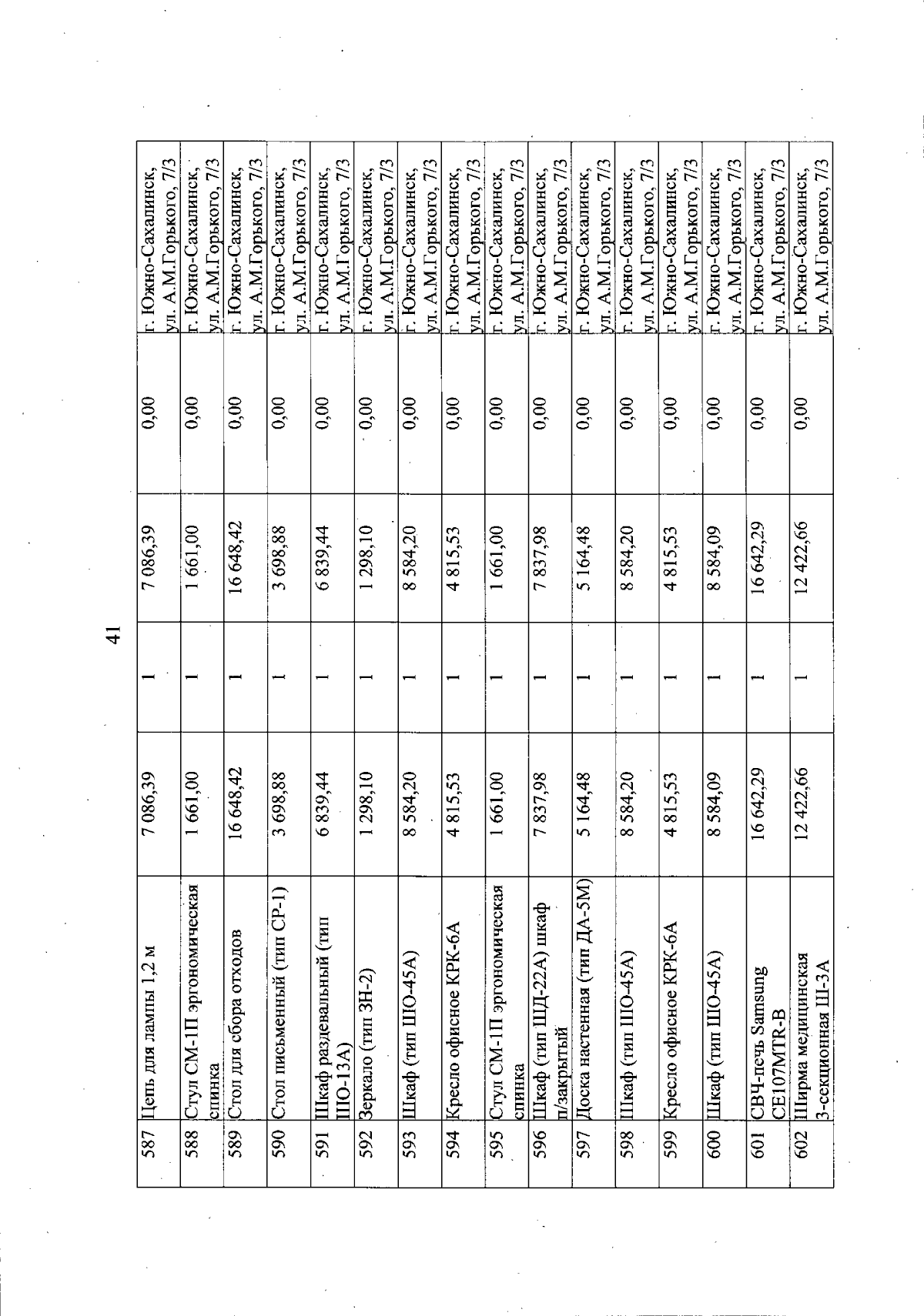 41

| 587 | Цепь для лампы 1,2 м | 7 086,39 | 1 | 7 086,39 | 0,00 | г. Южно-Сахалинск, ул. А.М.Горького, 7/3 |
|---|---|---|---|---|---|---|
| 588 | Стул СМ-1П эргономическая спинка | 1 661,00 | 1 | 1 661,00 | 0,00 | г. Южно-Сахалинск, ул. А.М.Горького, 7/3 |
| 589 | Стол для сбора отходов | 16 648,42 | 1 | 16 648,42 | 0,00 | г. Южно-Сахалинск, ул. А.М.Горького, 7/3 |
| 590 | Стол письменный (тип СР-1) | 3 698,88 | 1 | 3 698,88 | 0,00 | г. Южно-Сахалинск, ул. А.М.Горького, 7/3 |
| 591 | Шкаф раздевальный (тип ШО-13А) | 6 839,44 | 1 | 6 839,44 | 0,00 | г. Южно-Сахалинск, ул. А.М.Горького, 7/3 |
| 592 | Зеркало (тип ЗН-2) | 1 298,10 | 1 | 1 298,10 | 0,00 | г. Южно-Сахалинск, ул. А.М.Горького, 7/3 |
| 593 | Шкаф (тип ШО-45А) | 8 584,20 | 1 | 8 584,20 | 0,00 | г. Южно-Сахалинск, ул. А.М.Горького, 7/3 |
| 594 | Кресло офисное КРК-6А | 4 815,53 | 1 | 4 815,53 | 0,00 | г. Южно-Сахалинск, ул. А.М.Горького, 7/3 |
| 595 | Стул СМ-1П эргономическая спинка | 1 661,00 | 1 | 1 661,00 | 0,00 | г. Южно-Сахалинск, ул. А.М.Горького, 7/3 |
| 596 | Шкаф (тип ШД-22А) шкаф п/закрытый | 7 837,98 | 1 | 7 837,98 | 0,00 | г. Южно-Сахалинск, ул. А.М.Горького, 7/3 |
| 597 | Доска настенная (тип ДА-5М) | 5 164,48 | 1 | 5 164,48 | 0,00 | г. Южно-Сахалинск, ул. А.М.Горького, 7/3 |
| 598 | Шкаф (тип ШО-45А) | 8 584,20 | 1 | 8 584,20 | 0,00 | г. Южно-Сахалинск, ул. А.М.Горького, 7/3 |
| 599 | Кресло офисное КРК-6А | 4 815,53 | 1 | 4 815,53 | 0,00 | г. Южно-Сахалинск, ул. А.М.Горького, 7/3 |
| 600 | Шкаф (тип ШО-45А) | 8 584,09 | 1 | 8 584,09 | 0,00 | г. Южно-Сахалинск, ул. А.М.Горького, 7/3 |
| 601 | СВЧ-печь Samsung CE107MTR-B | 16 642,29 | 1 | 16 642,29 | 0,00 | г. Южно-Сахалинск, ул. А.М.Горького, 7/3 |
| 602 | Ширма медицинская 3-секционная Ш-3А | 12 422,66 | 1 | 12 422,66 | 0,00 | г. Южно-Сахалинск, ул. А.М.Горького, 7/3 |